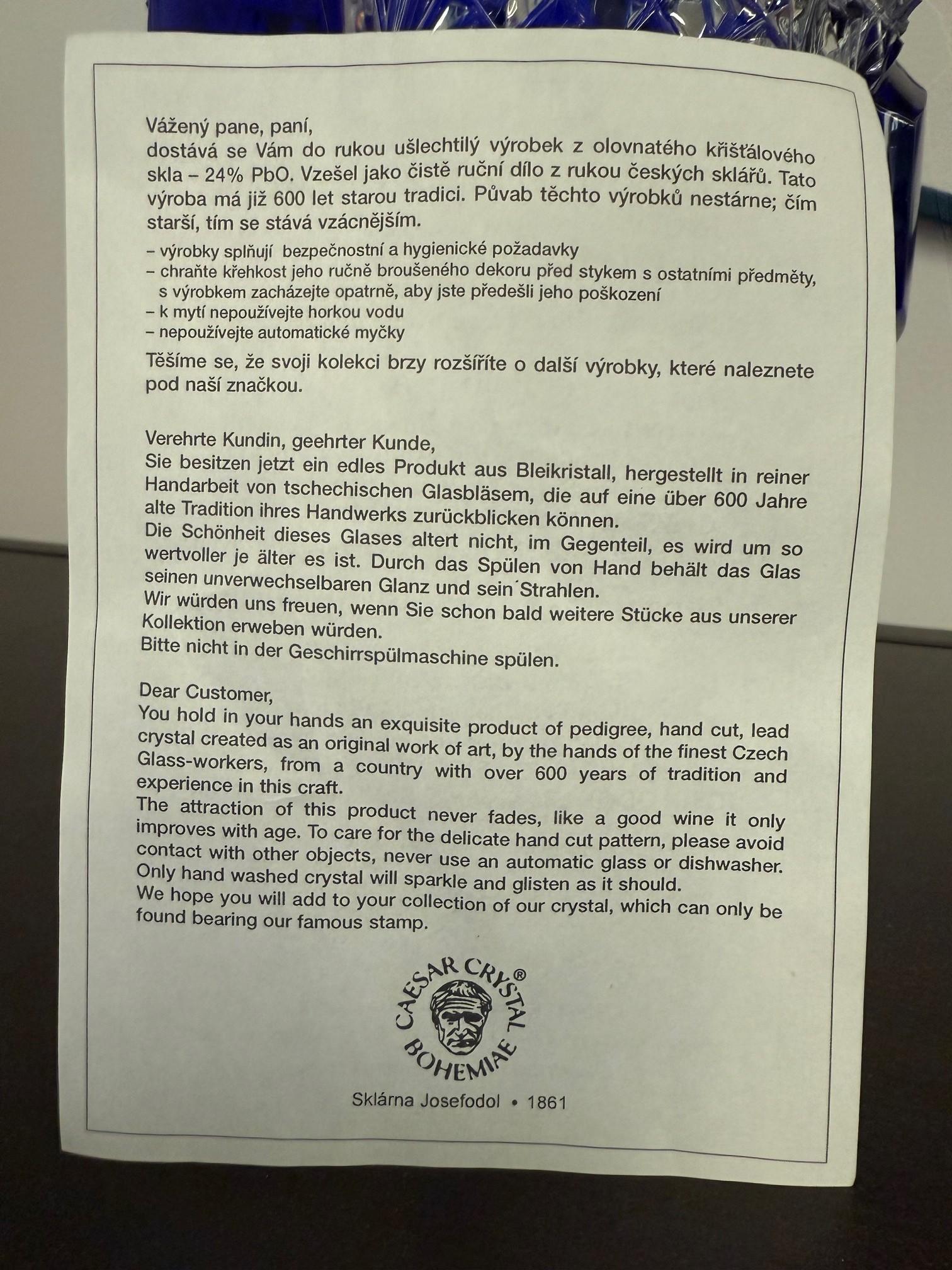 Vážený pane, paní,
dostává se Vám do rukou ušlechtilý výrobek z olovnatého křišťálového skla – 24% PbO. Vzešel jako čistě ruční dílo z rukou českých sklářů. Tato výroba má již 600 let starou tradici. Půvab těchto výrobků nestárne; čím starší, tím se stává vzácnějším.

– výrobky splňují bezpečnostní a hygienické požadavky
– chraňte křehkost jeho ručně broušeného dekoru před stykem s ostatními předměty, s výrobkem zacházejte opatrně, aby jste předešli jeho poškození
– k mytí nepoužívejte horkou vodu
– nepoužívejte automatické myčky

Těšíme se, že svoji kolekci brzy rozšíříte o další výrobky, které naleznete pod naší značkou.

Verehrte Kundin, geehrter Kunde,
Sie besitzen jetzt ein edles Produkt aus Bleikristall, hergestellt in reiner Handarbeit von tschechischen Glasbläsem, die auf eine über 600 Jahre alte Tradition ihres Handwerks zurückblicken können.
Die Schönheit dieses Glases altert nicht, im Gegenteil, es wird um so wertvoller je älter es ist. Durch das Spülen von Hand behält das Glas seinen unverwechselbaren Glanz und sein´Strahlen.
Wir würden uns freuen, wenn Sie schon bald weitere Stücke aus unserer Kollektion erweben würden.
Bitte nicht in der Geschirrspülmaschine spülen.

Dear Customer,
You hold in your hands an exquisite product of pedigree, hand cut, lead crystal created as an original work of art, by the hands of the finest Czech Glass-workers, from a country with over 600 years of tradition and experience in this craft.
The attraction of this product never fades, like a good wine it only improves with age. To care for the delicate hand cut pattern, please avoid contact with other objects, never use an automatic glass or dishwasher. Only hand washed crystal will sparkle and glisten as it should.
We hope you will add to your collection of our crystal, which can only be found bearing our famous stamp.

CAESAR CRYSTAL® BOHEMIAE

Sklárna Josefodol • 1861